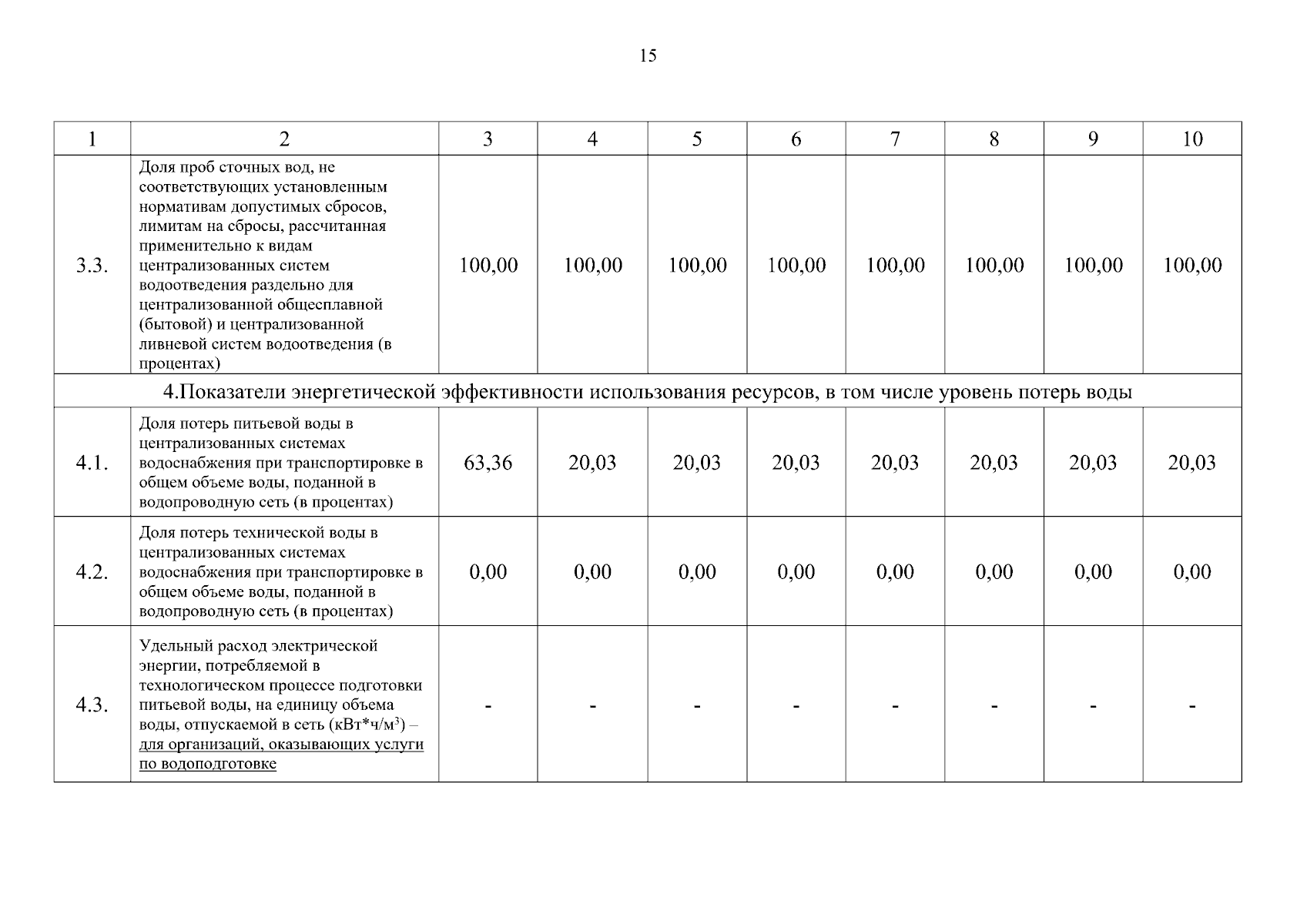 15

| 1 | 2 | 3 | 4 | 5 | 6 | 7 | 8 | 9 | 10 |
|---|---|---|---|---|---|---|---|---|---|
| 3.3. | Доля проб сточных вод, не соответствующих установленным нормативам допустимых сбросов, лимитам на сбросы, рассчитанная применительно к видам централизованных систем водоотведения раздельно для централизованной общесплавной (бытовой) и централизованной ливневой систем водоотведения (в процентах) | 100,00 | 100,00 | 100,00 | 100,00 | 100,00 | 100,00 | 100,00 | 100,00 |
| 4.Показатели энергетической эффективности использования ресурсов, в том числе уровень потерь воды | | | | | | | | | |
| 4.1. | Доля потерь питьевой воды в централизованных системах водоснабжения при транспортировке в общем объеме воды, поданной в водопроводную сеть (в процентах) | 63,36 | 20,03 | 20,03 | 20,03 | 20,03 | 20,03 | 20,03 | 20,03 |
| 4.2. | Доля потерь технической воды в централизованных системах водоснабжения при транспортировке в общем объеме воды, поданной в водопроводную сеть (в процентах) | 0,00 | 0,00 | 0,00 | 0,00 | 0,00 | 0,00 | 0,00 | 0,00 |
| 4.3. | Удельный расход электрической энергии, потребляемой в технологическом процессе подготовки питьевой воды, на единицу объема воды, отпускаемой в сеть (кВт*ч/м$^3$) – для организаций, оказывающих услуги по водоподготовке | - | - | - | - | - | - | - | - |